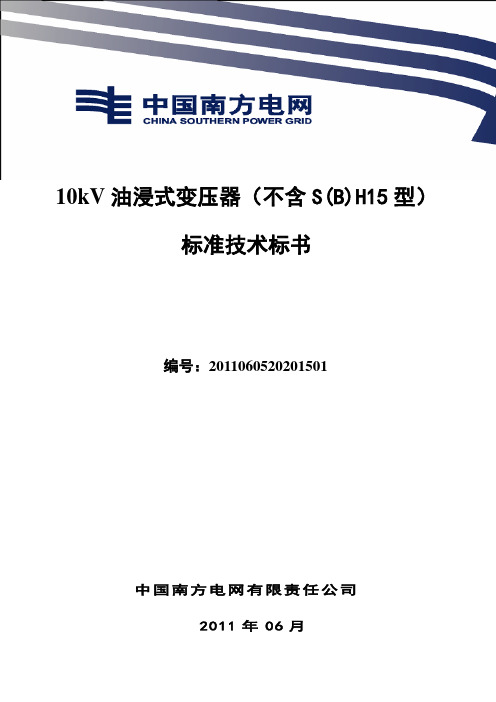 中国南方电网
CHINA SOUTHERN POWER GRID

10kV 油浸式变压器（不含 S(B)H15 型）

标准技术标书

编号：2011060520201501

中国南方电网有限责任公司

2011 年 06 月